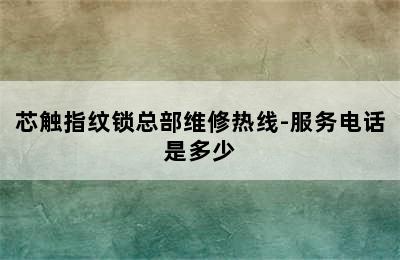 芯触指纹锁总部维修热线-服务电话是多少